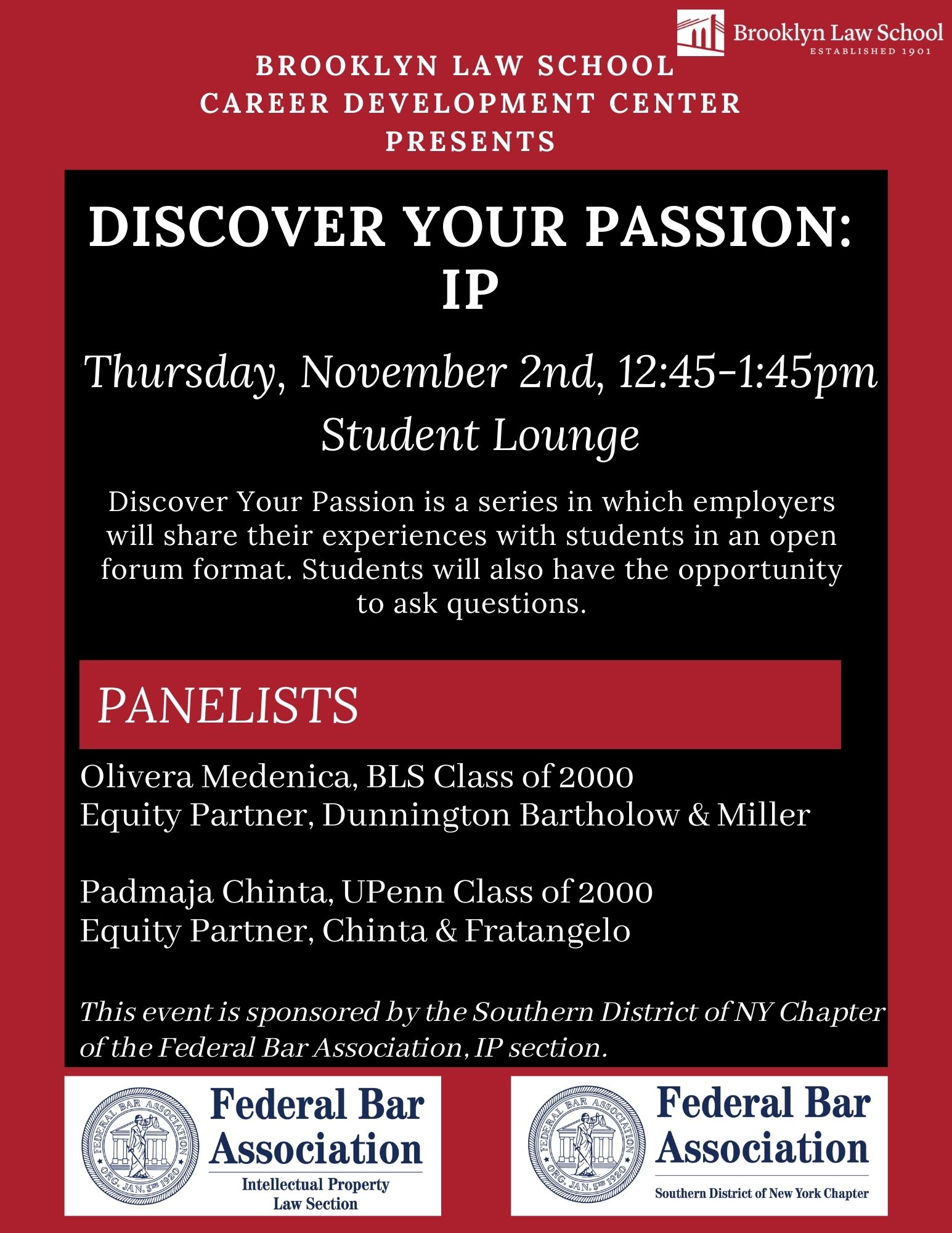 Brooklyn Law School
ESTABLISHED 1901

BROOKLYN LAW SCHOOL
CAREER DEVELOPMENT CENTER
PRESENTS

DISCOVER YOUR PASSION:
IP

Thursday, November 2nd, 12:45-1:45pm
Student Lounge

Discover Your Passion is a series in which employers will share their experiences with students in an open forum format. Students will also have the opportunity to ask questions.

PANELISTS

Olivera Medenica, BLS Class of 2000
Equity Partner, Dunnington Bartholow & Miller

Padmaja Chinta, UPenn Class of 2000
Equity Partner, Chinta & Fratangelo

This event is sponsored by the Southern District of NY Chapter of the Federal Bar Association, IP section.

FEDERAL BAR ASSOCIATION
ORG. JAN. 5TH 1920
Federal Bar
Association
Intellectual Property
Law Section

FEDERAL BAR ASSOCIATION
ORG. JAN. 5TH 1920
Federal Bar
Association
Southern District of New York Chapter